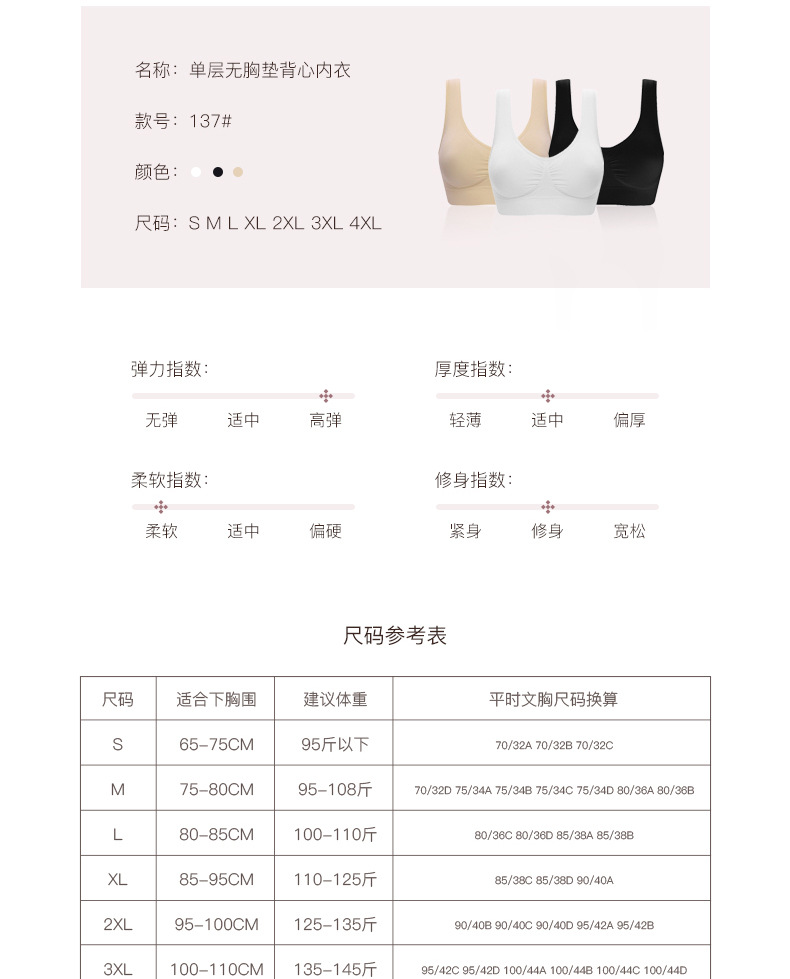 名称：单层无胸垫背心内衣

款号：137#

颜色：

尺码：S M L XL 2XL 3XL 4XL

弹力指数：
无弹 适中 高弹

厚度指数：
轻薄 适中 偏厚

柔软指数：
柔软 适中 偏硬

修身指数：
紧身 修身 宽松

尺码参考表

| 尺码 | 适合下胸围 | 建议体重 | 平时文胸尺码换算 |
|---|---|---|---|
| S | 65-75CM | 95斤以下 | 70/32A 70/32B 70/32C |
| M | 75-80CM | 95-108斤 | 70/32D 75/34A 75/34B 75/34C 75/34D 80/36A 80/36B |
| L | 80-85CM | 100-110斤 | 80/36C 80/36D 85/38A 85/38B |
| XL | 85-95CM | 110-125斤 | 85/38C 85/38D 90/40A |
| 2XL | 95-100CM | 125-135斤 | 90/40B 90/40C 90/40D 95/42A 95/42B |
| 3XL | 100-110CM | 135-145斤 | 95/42C 95/42D 100/44A 100/44B 100/44C 100/44D |